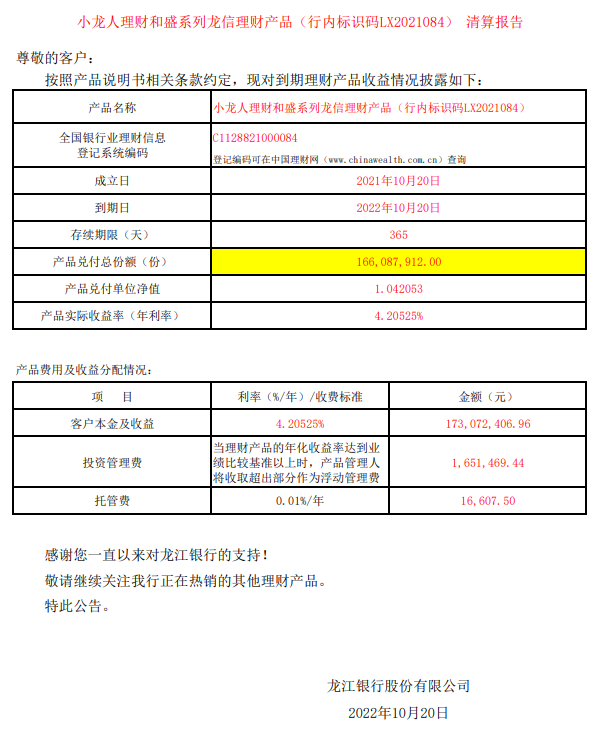 小龙人理财和盛系列龙信理财产品（行内标识码LX2021084） 清算报告

尊敬的客户：

按照产品说明书相关条款约定，现对到期理财产品收益情况披露如下：

| 产品名称 | 小龙人理财和盛系列龙信理财产品（行内标识码LX2021084） |
|---|---|
| 全国银行业理财信息登记系统编码 | C1128821000084 登记编码可在中国理财网（www.chinawealth.com.cn）查询 |
| 成立日 | 2021年10月20日 |
| 到期日 | 2022年10月20日 |
| 存续期限（天） | 365 |
| 产品兑付总份额（份） | 166,087,912.00 |
| 产品兑付单位净值 | 1.042053 |
| 产品实际收益率（年利率） | 4.20525% |

产品费用及收益分配情况：

| 项 目 | 利率（%/年）/收费标准 | 金额（元） |
|---|---|---|
| 客户本金及收益 | 4.20525% | 173,072,406.96 |
| 投资管理费 | 当理财产品的年化收益率达到业绩比较基准以上时，产品管理人将收取超出部分作为浮动管理费 | 1,651,469.44 |
| 托管费 | 0.01%/年 | 16,607.50 |

感谢您一直以来对龙江银行的支持！

敬请继续关注我行正在热销的其他理财产品。

特此公告。

龙江银行股份有限公司

2022年10月20日